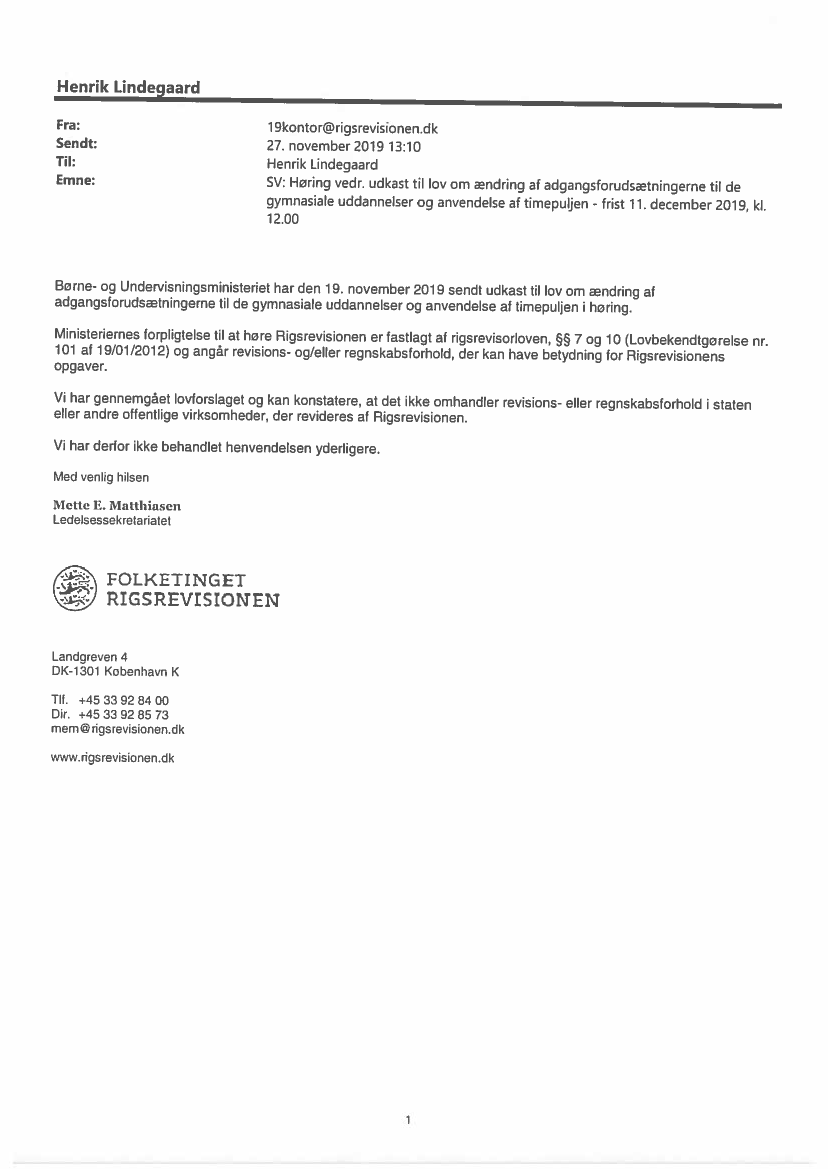 Henrik Lindegaard

Fra: 19kontor@rigsrevisionen.dk
Sendt: 27. november 2019 13:10
Til: Henrik Lindegaard
Emne: SV: Høring vedr. udkast til lov om ændring af adgangsforudsætningerne til de gymnasiale uddannelser og anvendelse af timepuljen - frist 11. december 2019, kl. 12.00

Børne- og Undervisningsministeriet har den 19. november 2019 sendt udkast til lov om ændring af adgangsforudsætningerne til de gymnasiale uddannelser og anvendelse af timepuljen i høring.

Ministeriernes forpligtelse til at høre Rigsrevisionen er fastlagt af rigsrevisorloven, §§ 7 og 10 (Lovbekendtgørelse nr. 101 af 19/01/2012) og angår revisions- og/eller regnskabsforhold, der kan have betydning for Rigsrevisionens opgaver.

Vi har gennemgået lovforslaget og kan konstatere, at det ikke omhandler revisions- eller regnskabsforhold i staten eller andre offentlige virksomheder, der revideres af Rigsrevisionen.

Vi har derfor ikke behandlet henvendelsen yderligere.

Med venlig hilsen

Mette E. Matthiasen
Ledelsessekretariatet

FOLKETINGET
RIGSREVISIONEN

Landgreven 4
DK-1301 København K

Tlf. +45 33 92 84 00
Dir. +45 33 92 85 73
mem@rigsrevisionen.dk

www.rigsrevisionen.dk

1